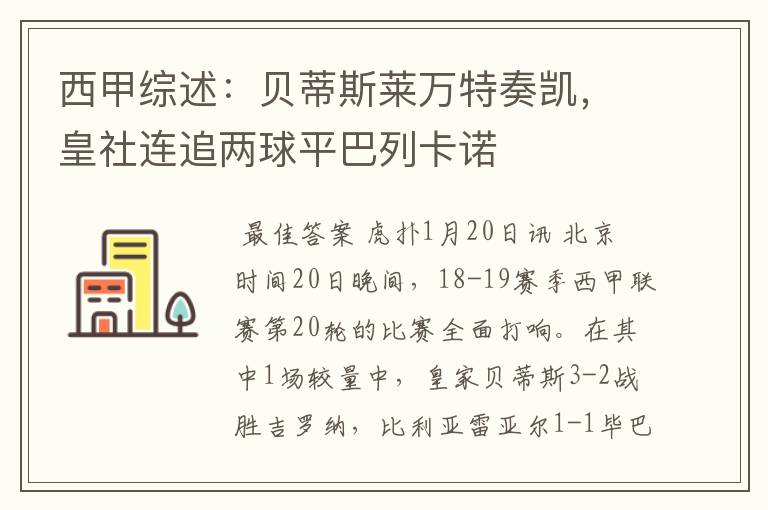 西甲综述：贝蒂斯莱万特奏凯，皇社连追两球平巴列卡诺

最佳答案 虎扑1月20日讯 北京时间20日晚间，18-19赛季西甲联赛第20轮的比赛全面打响。在其中1场较量中，皇家贝蒂斯3-2战胜吉罗纳，比利亚雷亚尔1-1毕巴